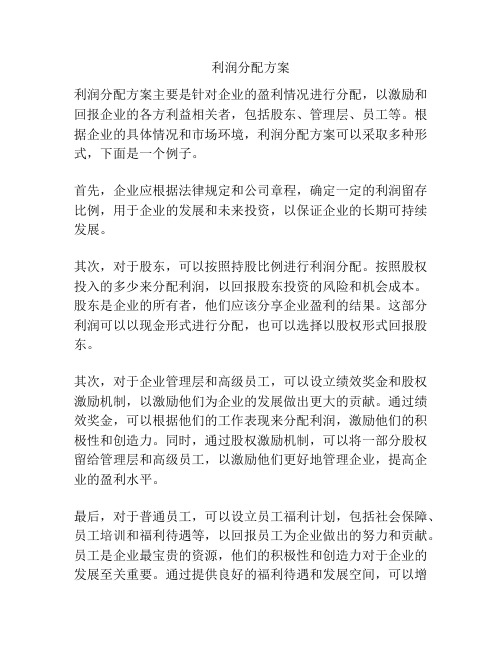 利润分配方案

利润分配方案主要是针对企业的盈利情况进行分配，以激励和回报企业的各方利益相关者，包括股东、管理层、员工等。根据企业的具体情况和市场环境，利润分配方案可以采取多种形式，下面是一个例子。

首先，企业应根据法律规定和公司章程，确定一定的利润留存比例，用于企业的发展和未来投资，以保证企业的长期可持续发展。

其次，对于股东，可以按照持股比例进行利润分配。按照股权投入的多少来分配利润，以回报股东投资的风险和机会成本。股东是企业的所有者，他们应该分享企业盈利的结果。这部分利润可以以现金形式进行分配，也可以选择以股权形式回报股东。

其次，对于企业管理层和高级员工，可以设立绩效奖金和股权激励机制，以激励他们为企业的发展做出更大的贡献。通过绩效奖金，可以根据他们的工作表现来分配利润，激励他们的积极性和创造力。同时，通过股权激励机制，可以将一部分股权留给管理层和高级员工，以激励他们更好地管理企业，提高企业的盈利水平。

最后，对于普通员工，可以设立员工福利计划，包括社会保障、员工培训和福利待遇等，以回报员工为企业做出的努力和贡献。员工是企业最宝贵的资源，他们的积极性和创造力对于企业的发展至关重要。通过提供良好的福利待遇和发展空间，可以增